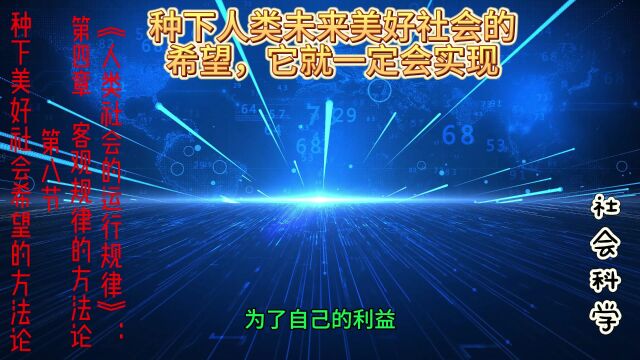 种下人类未来美好社会的希望，它就一定会实现

《人类社会的运行规律》：

第四章 客观规律的方法论

第八节

种下美好社会希望的方法论

社会科学

为了自己的利益